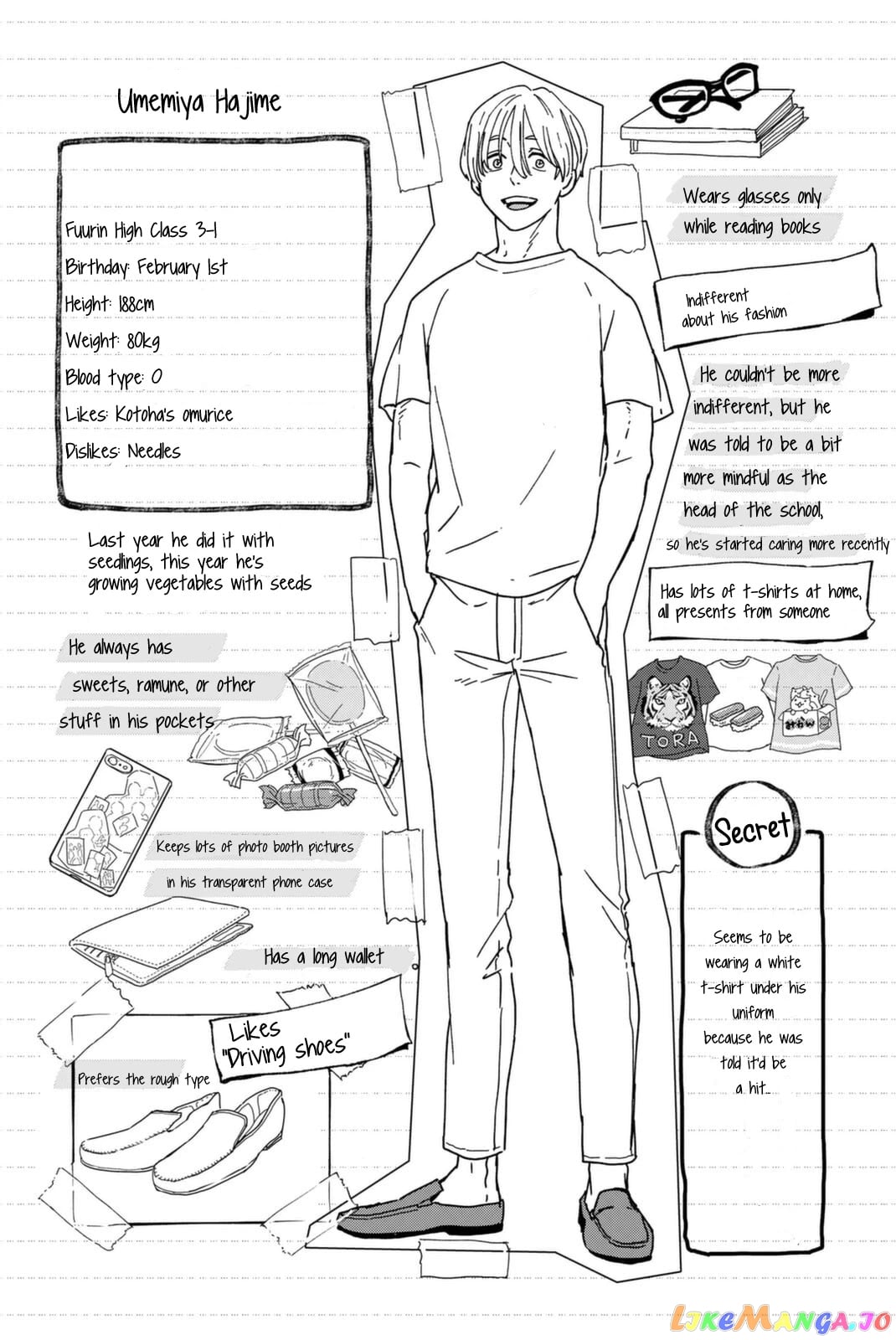 Umemiya Hajime

Fuurin High Class 3-1
Birthday: February 1st
Height: 188cm
Weight: 80kg
Blood type: O
Likes: Kotoha's omurice
Dislikes: Needles

Last year he did it with seedlings, this year he's growing vegetables with seeds

He always has sweets, ramune, or other stuff in his pockets

Keeps lots of photo booth pictures in his transparent phone case

Has a long wallet

Likes "Driving shoes"

Prefers the rough type

Wears glasses only while reading books

Indifferent about his fashion

He couldn't be more indifferent, but he was told to be a bit more mindful as the head of the school, so he's started caring more recently

Has lots of t-shirts at home, all presents from someone

TORA

Secret

Seems to be wearing a white t-shirt under his uniform because he was told it'd be a hit...

LikeManga.io